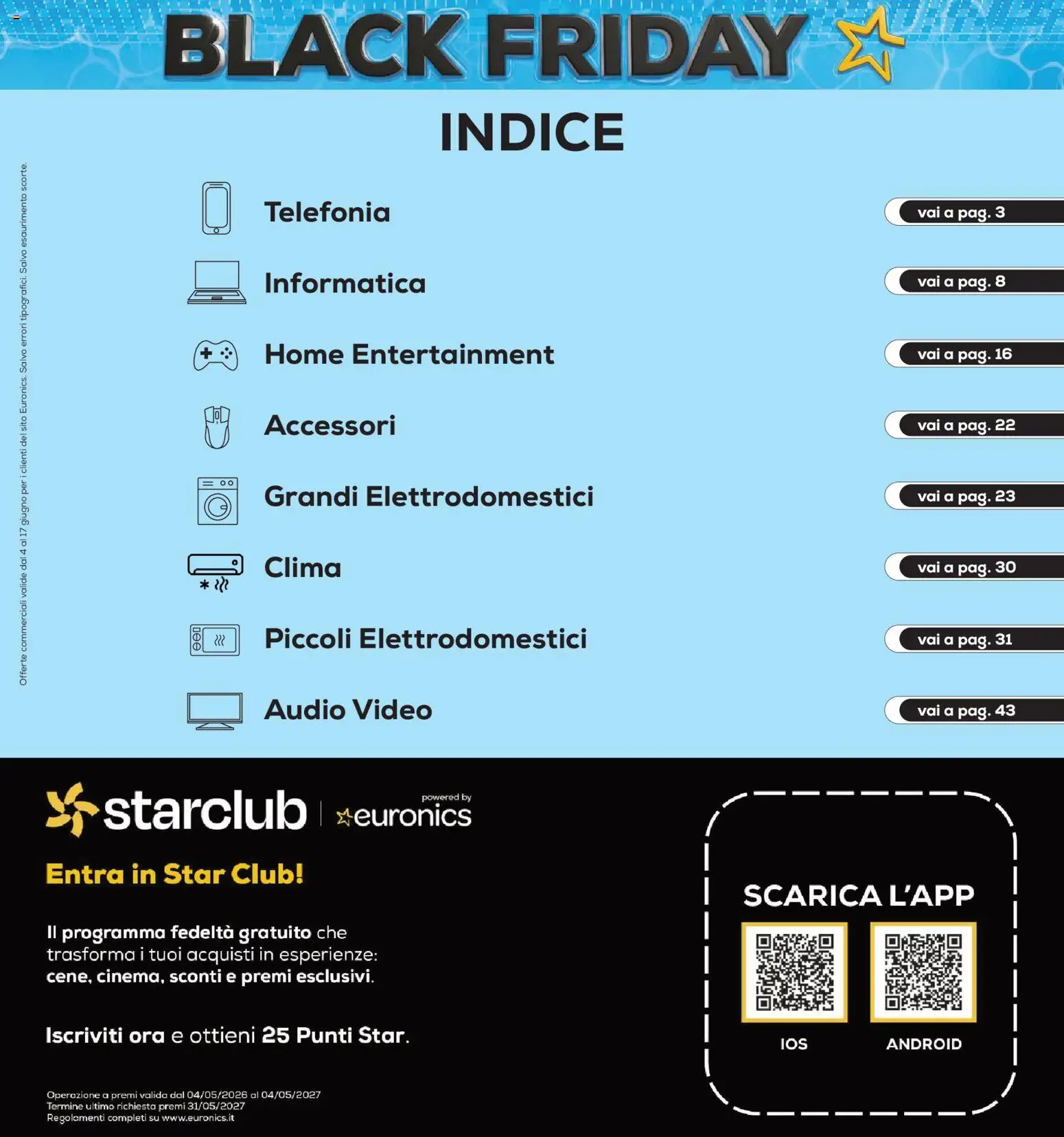 BLACK FRIDAY

INDICE

Offerte commerciali valide dal 4 al 17 giugno per i clienti del sito Euronics. Salvo errori tipografici. Salvo esaurimento scorte.

Telefonia vai a pag. 3

Informatica vai a pag. 8

Home Entertainment vai a pag. 16

Accessori vai a pag. 22

Grandi Elettrodomestici vai a pag. 23

Clima vai a pag. 30

Piccoli Elettrodomestici vai a pag. 31

Audio Video vai a pag. 43

starclub | powered by euronics

Entra in Star Club!

Il programma fedeltà gratuito che trasforma i tuoi acquisti in esperienze: cene, cinema, sconti e premi esclusivi.

Iscriviti ora e ottieni 25 Punti Star.

Operazione a premi valida dal 04/05/2026 al 04/05/2027
Termine ultimo richiesta premi 31/05/2027
Regolamenti completi su www.euronics.it

SCARICA L'APP

IOS

ANDROID